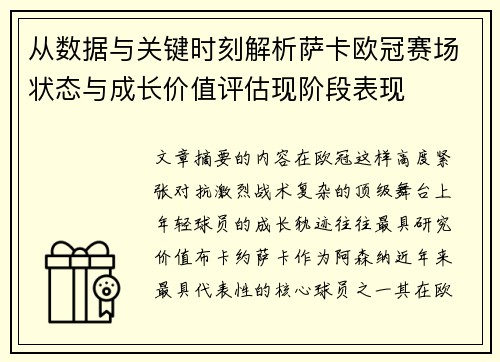 从数据与关键时刻解析萨卡欧冠赛场状态与成长价值评估现阶段表现

文章摘要的内容在欧冠这样高度紧张对抗激烈战术复杂的顶级舞台上年轻球员的成长轨迹往往最具研究价值布卡约萨卡作为阿森纳近年来最具代表性的核心球员之一其在欧